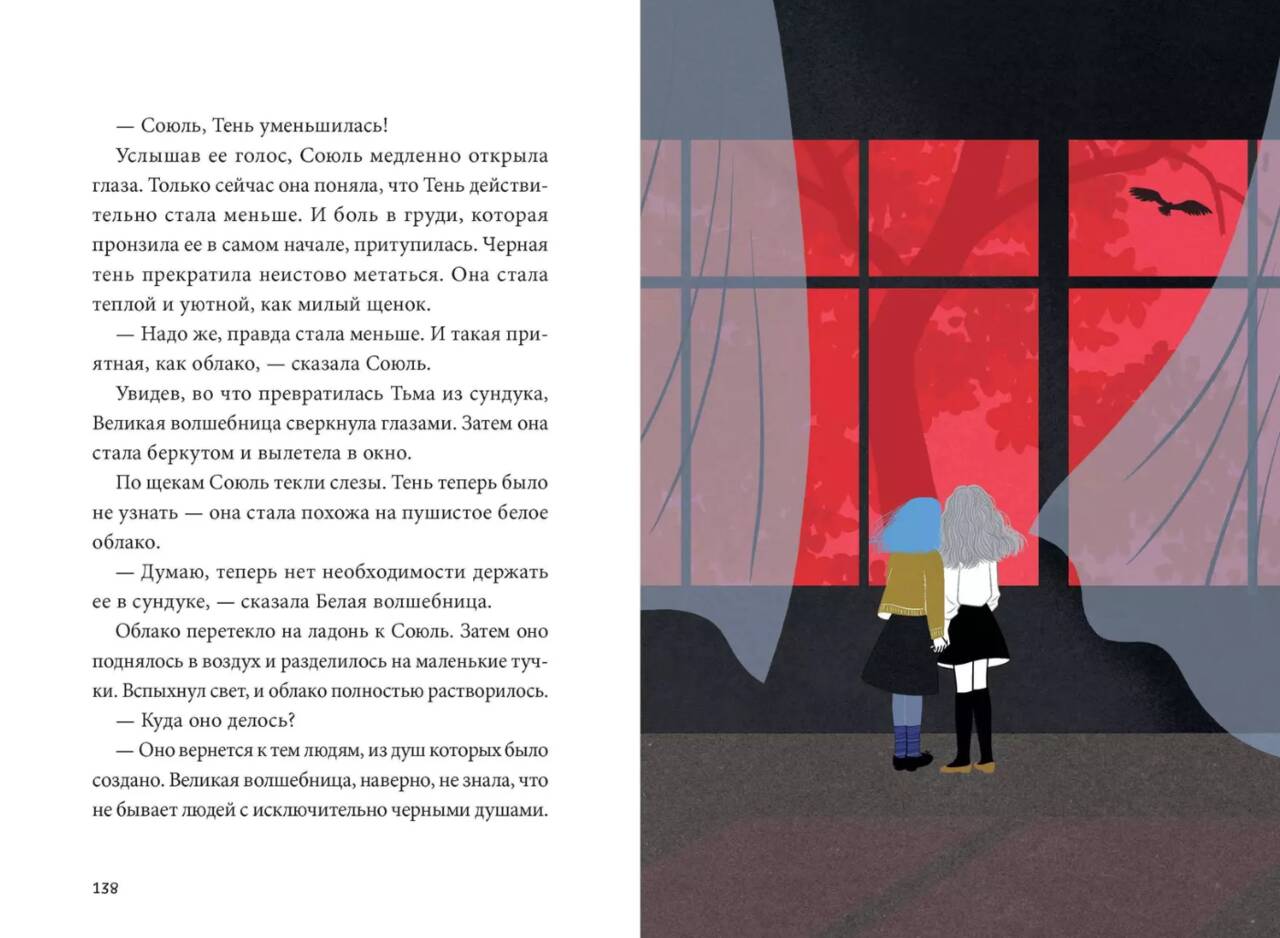 — Союль, Тень уменьшилась!

Услышав ее голос, Союль медленно открыла глаза. Только сейчас она поняла, что Тень действительно стала меньше. И боль в груди, которая пронзила ее в самом начале, притупилась. Черная тень прекратила неистово метаться. Она стала теплой и уютной, как милый щенок.

— Надо же, правда стала меньше. И такая приятная, как облако, — сказала Союль.

Увидев, во что превратилась Тьма из сундука, Великая волшебница сверкнула глазами. Затем она стала беркутом и вылетела в окно.

По щекам Союль текли слезы. Тень теперь было не узнать — она стала похожа на пушистое белое облако.

— Думаю, теперь нет необходимости держать ее в сундуке, — сказала Белая волшебница.

Облако перетекло на ладонь к Союль. Затем оно поднялось в воздух и разделилось на маленькие тучки. Вспыхнул свет, и облако полностью растворилось.

— Куда оно делось?

— Оно вернется к тем людям, из душ которых было создано. Великая волшебница, наверно, не знала, что не бывает людей с исключительно черными душами.

138